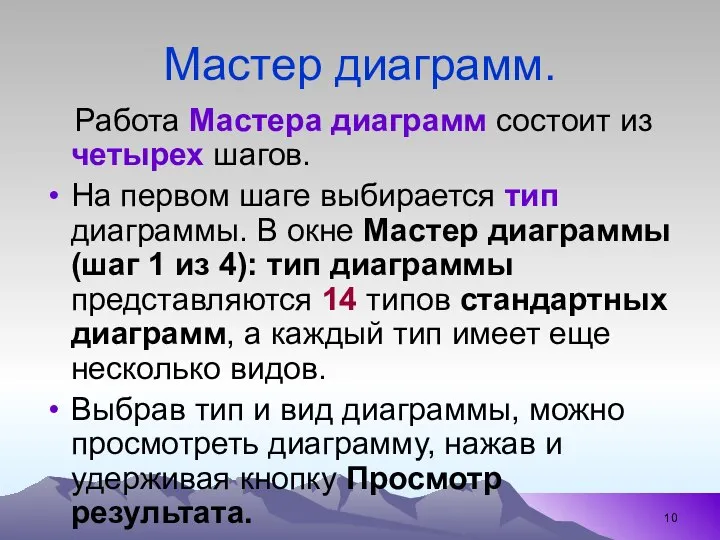 Мастер диаграмм.

Работа Мастера диаграмм состоит из четырех шагов.

• На первом шаге выбирается тип диаграммы. В окне Мастер диаграммы (шаг 1 из 4): тип диаграммы представляются 14 типов стандартных диаграмм, а каждый тип имеет еще несколько видов.

• Выбрав тип и вид диаграммы, можно просмотреть диаграмму, нажав и удерживая кнопку Просмотр результата.

10